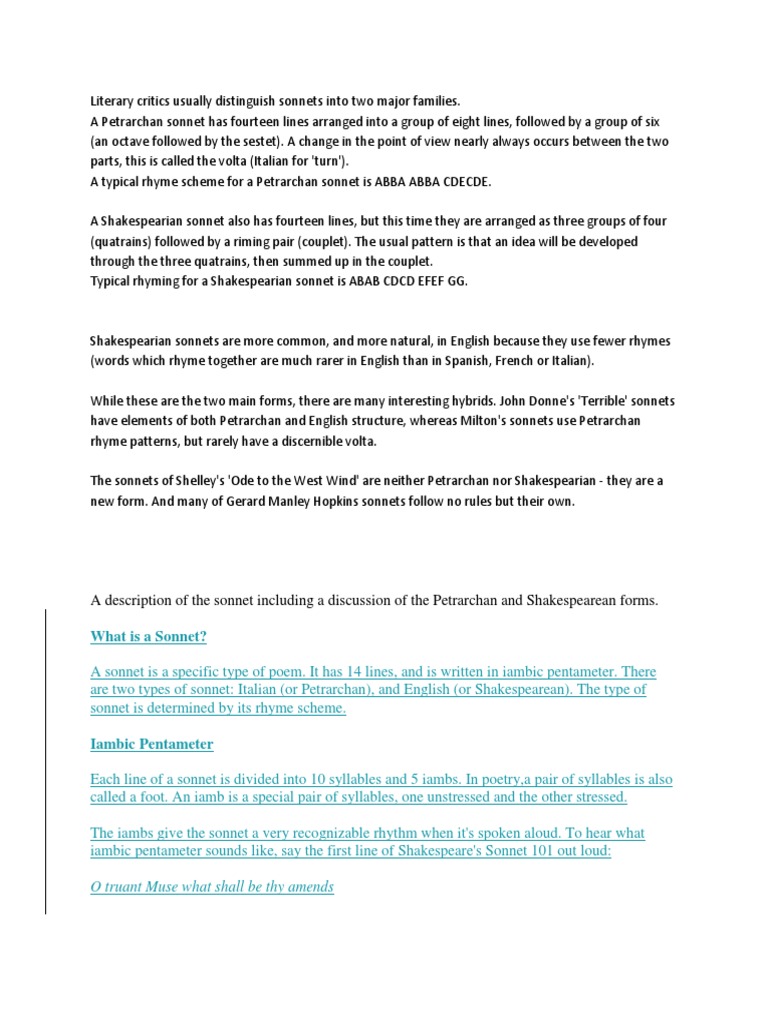 Literary critics usually distinguish sonnets into two major families.
A Petrarchan sonnet has fourteen lines arranged into a group of eight lines, followed by a group of six (an octave followed by the sestet). A change in the point of view nearly always occurs between the two parts, this is called the volta (Italian for 'turn').
A typical rhyme scheme for a Petrarchan sonnet is ABBA ABBA CDECDE.

A Shakespearian sonnet also has fourteen lines, but this time they are arranged as three groups of four (quatrains) followed by a riming pair (couplet). The usual pattern is that an idea will be developed through the three quatrains, then summed up in the couplet.
Typical rhyming for a Shakespearian sonnet is ABAB CDCD EFEF GG.

Shakespearian sonnets are more common, and more natural, in English because they use fewer rhymes (words which rhyme together are much rarer in English than in Spanish, French or Italian).

While these are the two main forms, there are many interesting hybrids. John Donne's 'Terrible' sonnets have elements of both Petrarchan and English structure, whereas Milton's sonnets use Petrarchan rhyme patterns, but rarely have a discernible volta.

The sonnets of Shelley's 'Ode to the West Wind' are neither Petrarchan nor Shakespearian - they are a new form. And many of Gerard Manley Hopkins sonnets follow no rules but their own.

A description of the sonnet including a discussion of the Petrarchan and Shakespearean forms.

What is a Sonnet?

A sonnet is a specific type of poem. It has 14 lines, and is written in iambic pentameter. There are two types of sonnet: Italian (or Petrarchan), and English (or Shakespearean). The type of sonnet is determined by its rhyme scheme.

Iambic Pentameter

Each line of a sonnet is divided into 10 syllables and 5 iambs. In poetry,a pair of syllables is also called a foot. An iamb is a special pair of syllables, one unstressed and the other stressed.

The iambs give the sonnet a very recognizable rhythm when it's spoken aloud. To hear what iambic pentameter sounds like, say the first line of Shakespeare's Sonnet 101 out loud:

O truant Muse what shall be thy amends